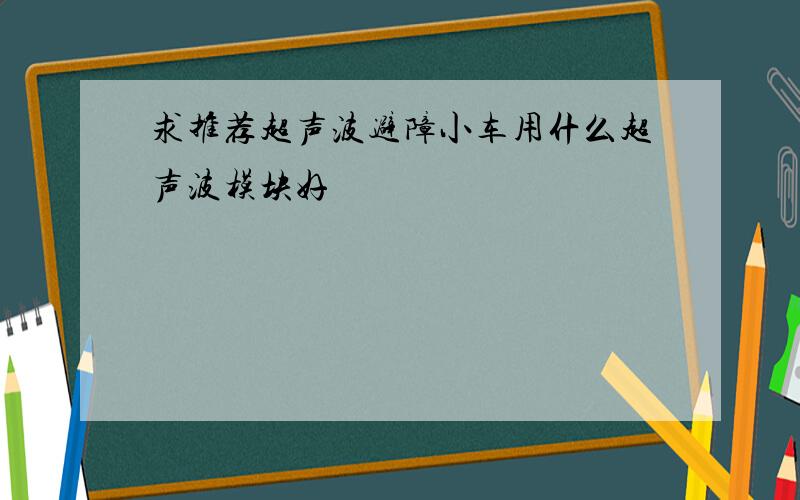 求推荐超声波避障小车用什么超声波模块好